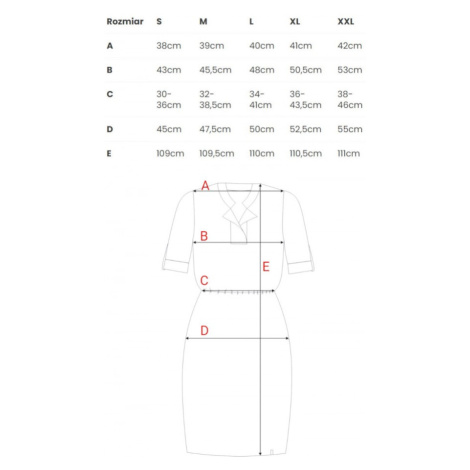 | Rozmiar | S | M | L | XL | XXL |
|---|---|---|---|---|---|
| A | 38cm | 39cm | 40cm | 41cm | 42cm |
| B | 43cm | 45,5cm | 48cm | 50,5cm | 53cm |
| C | 30-36cm | 32-38,5cm | 34-41cm | 36-43,5cm | 38-46cm |
| D | 45cm | 47,5cm | 50cm | 52,5cm | 55cm |
| E | 109cm | 109,5cm | 110cm | 110,5cm | 111cm |

A
B
E
C
D